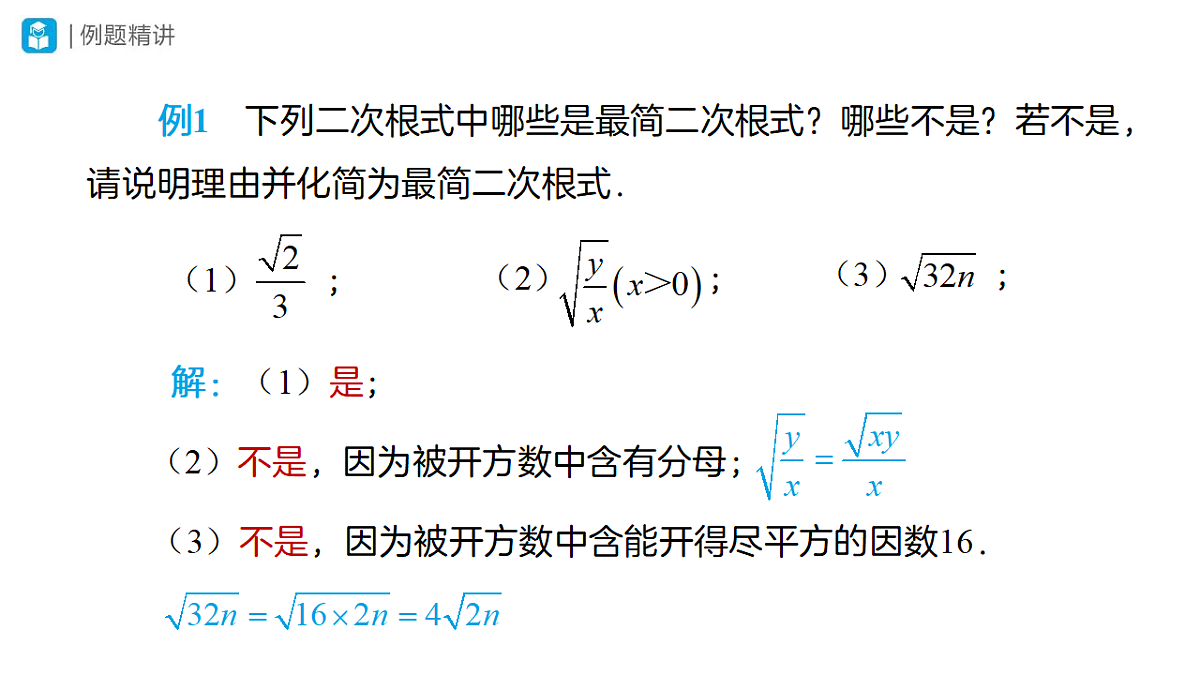 | 例题精讲

例1　下列二次根式中哪些是最简二次根式？哪些不是？若不是，请说明理由并化简为最简二次根式.

（1）$\frac{\sqrt{2}}{3}$ ；　　（2）$\sqrt{\frac{y}{x}}(x>0)$；　　（3）$\sqrt{32n}$ ；

解：（1）是；

（2）不是，因为被开方数中含有分母；$\sqrt{\frac{y}{x}}=\frac{\sqrt{xy}}{x}$

（3）不是，因为被开方数中含能开得尽平方的因数16.

$\sqrt{32n}=\sqrt{16\times 2n}=4\sqrt{2n}$